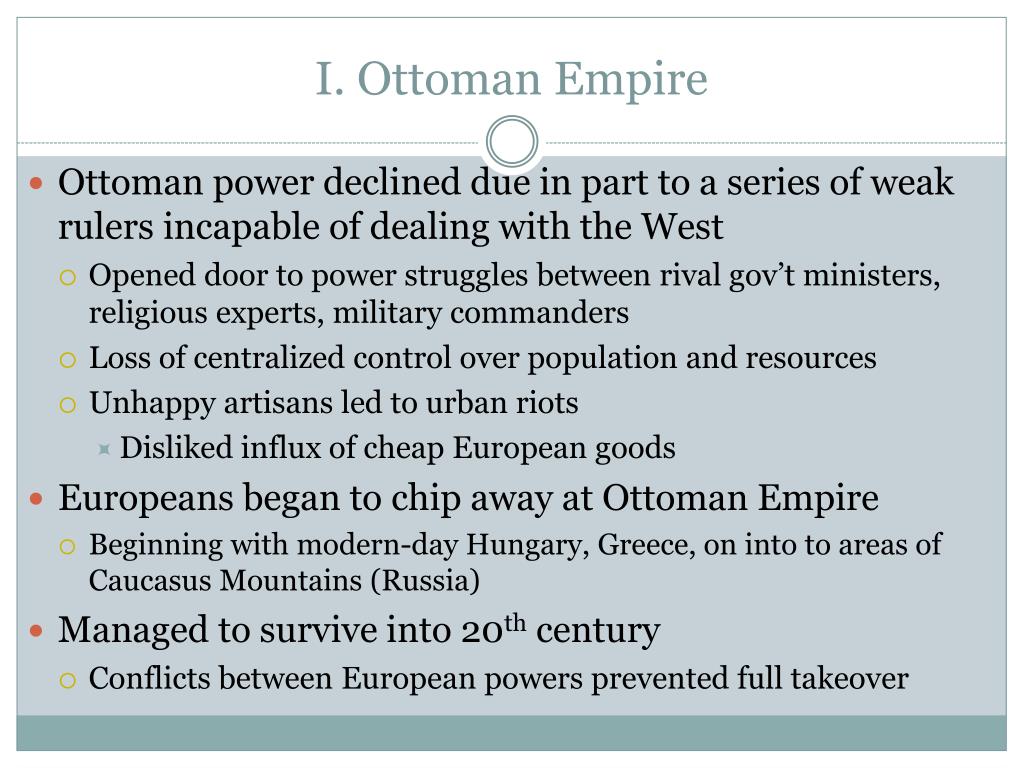 I. Ottoman Empire

Ottoman power declined due in part to a series of weak rulers incapable of dealing with the West

Opened door to power struggles between rival gov't ministers, religious experts, military commanders

Loss of centralized control over population and resources

Unhappy artisans led to urban riots

Disliked influx of cheap European goods

Europeans began to chip away at Ottoman Empire

Beginning with modern-day Hungary, Greece, on into to areas of Caucasus Mountains (Russia)

Managed to survive into 20$^{th}$ century

Conflicts between European powers prevented full takeover